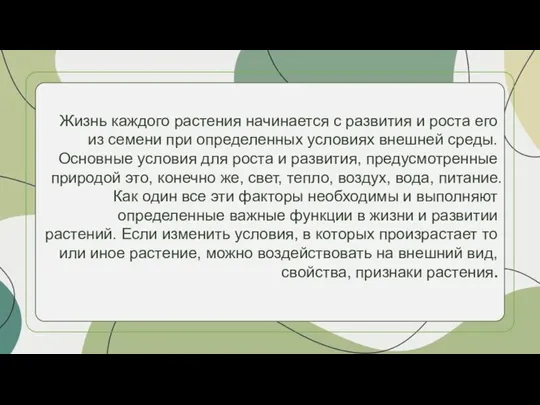 Жизнь каждого растения начинается с развития и роста его из семени при определенных условиях внешней среды. Основные условия для роста и развития, предусмотренные природой это, конечно же, свет, тепло, воздух, вода, питание. Как один все эти факторы необходимы и выполняют определенные важные функции в жизни и развитии растений. Если изменить условия, в которых произрастает то или иное растение, можно воздействовать на внешний вид, свойства, признаки растения.